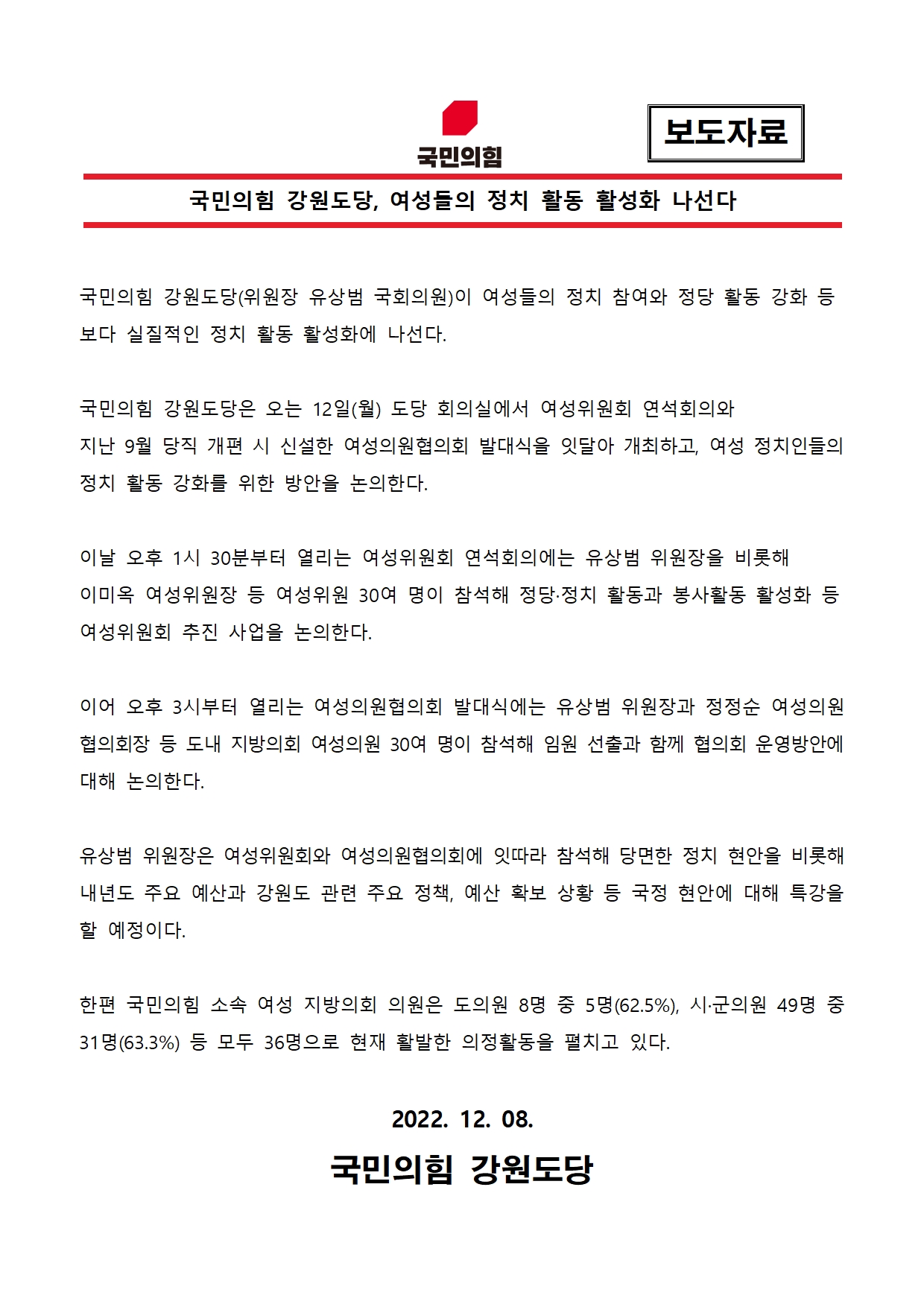 국민의힘

보도자료

국민의힘 강원도당, 여성들의 정치 활동 활성화 나선다

국민의힘 강원도당(위원장 유상범 국회의원)이 여성들의 정치 참여와 정당 활동 강화 등 보다 실질적인 정치 활동 활성화에 나선다.

국민의힘 강원도당은 오는 12일(월) 도당 회의실에서 여성위원회 연석회의와 지난 9월 당직 개편 시 신설한 여성의원협의회 발대식을 잇달아 개최하고, 여성 정치인들의 정치 활동 강화를 위한 방안을 논의한다.

이날 오후 1시 30분부터 열리는 여성위원회 연석회의에는 유상범 위원장을 비롯해 이미옥 여성위원장 등 여성위원 30여 명이 참석해 정당·정치 활동과 봉사활동 활성화 등 여성위원회 추진 사업을 논의한다.

이어 오후 3시부터 열리는 여성의원협의회 발대식에는 유상범 위원장과 정정순 여성의원 협의회장 등 도내 지방의회 여성의원 30여 명이 참석해 임원 선출과 함께 협의회 운영방안에 대해 논의한다.

유상범 위원장은 여성위원회와 여성의원협의회에 잇따라 참석해 당면한 정치 현안을 비롯해 내년도 주요 예산과 강원도 관련 주요 정책, 예산 확보 상황 등 국정 현안에 대해 특강을 할 예정이다.

한편 국민의힘 소속 여성 지방의회 의원은 도의원 8명 중 5명(62.5%), 시·군의원 49명 중 31명(63.3%) 등 모두 36명으로 현재 활발한 의정활동을 펼치고 있다.

2022. 12. 08.

국민의힘 강원도당